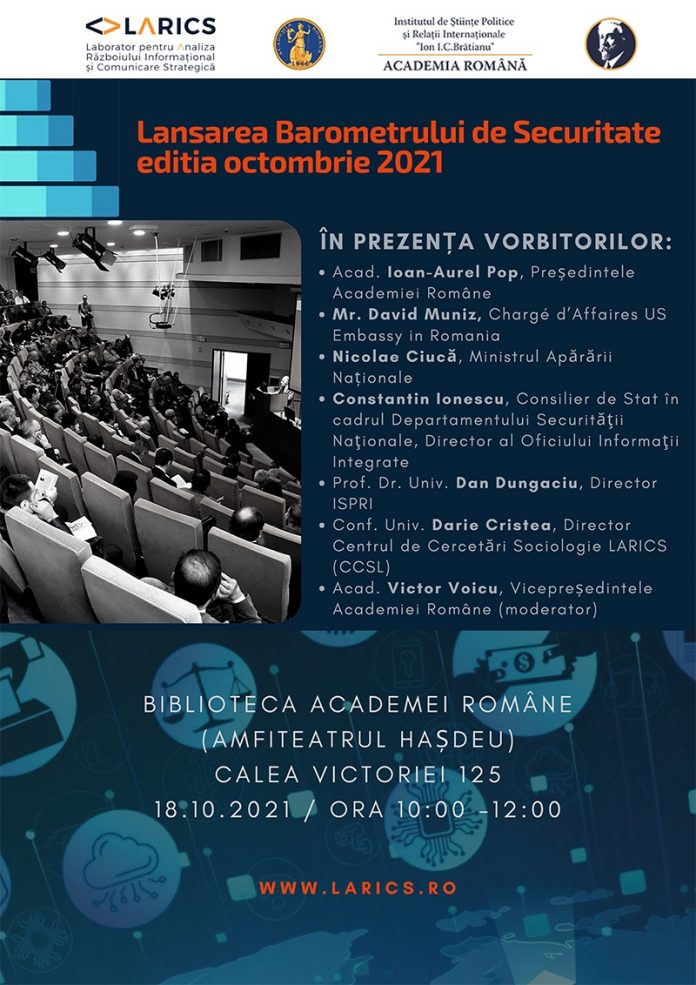 LARICS
Laborator pentru Analiza Războiului Informațional și Comunicare Strategică

Institutul de Științe Politice și Relații Internaționale "Ion I.C.Brătianu"
ACADEMIA ROMÂNĂ

Lansarea Barometrului de Securitate editia octombrie 2021

ÎN PREZENȚA VORBITORILOR:

• Acad. Ioan-Aurel Pop, Președintele Academiei Române
• Mr. David Muniz, Chargé d'Affaires US Embassy in Romania
• Nicolae Ciucă, Ministrul Apărării Naționale
• Constantin Ionescu, Consilier de Stat în cadrul Departamentului Securităţii Naţionale, Director al Oficiului Informaţii Integrate
• Prof. Dr. Univ. Dan Dungaciu, Director ISPRI
• Conf. Univ. Darie Cristea, Director Centrul de Cercetări Sociologie LARICS (CCSL)
• Acad. Victor Voicu, Vicepreședintele Academiei Române (moderator)

BIBLIOTECA ACADEMEI ROMÂNE
(AMFITEATRUL HAȘDEU)
CALEA VICTORIEI 125
18.10.2021 / ORA 10:00 -12:00

WWW.LARICS.RO